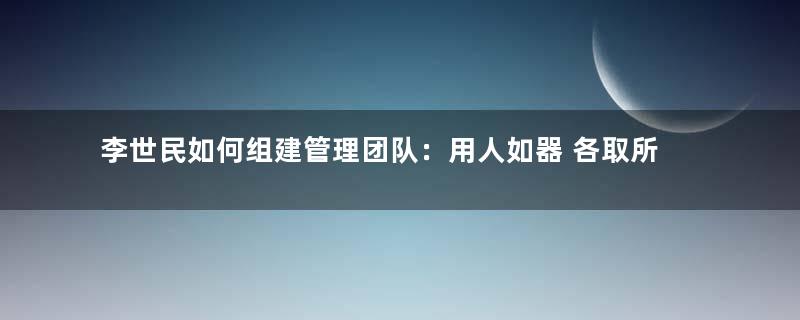 李世民如何组建管理团队：用人如器 各取所